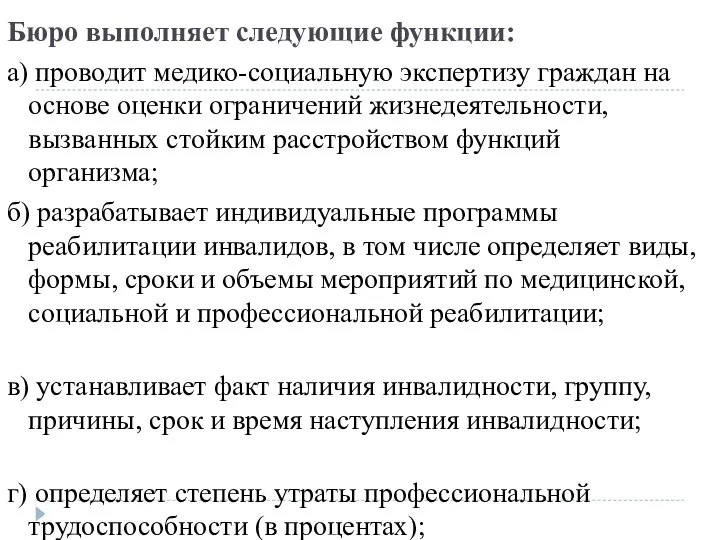 Бюро выполняет следующие функции:

а) проводит медико-социальную экспертизу граждан на основе оценки ограничений жизнедеятельности, вызванных стойким расстройством функций организма;

б) разрабатывает индивидуальные программы реабилитации инвалидов, в том числе определяет виды, формы, сроки и объемы мероприятий по медицинской, социальной и профессиональной реабилитации;

в) устанавливает факт наличия инвалидности, группу, причины, срок и время наступления инвалидности;

г) определяет степень утраты профессиональной трудоспособности (в процентах);